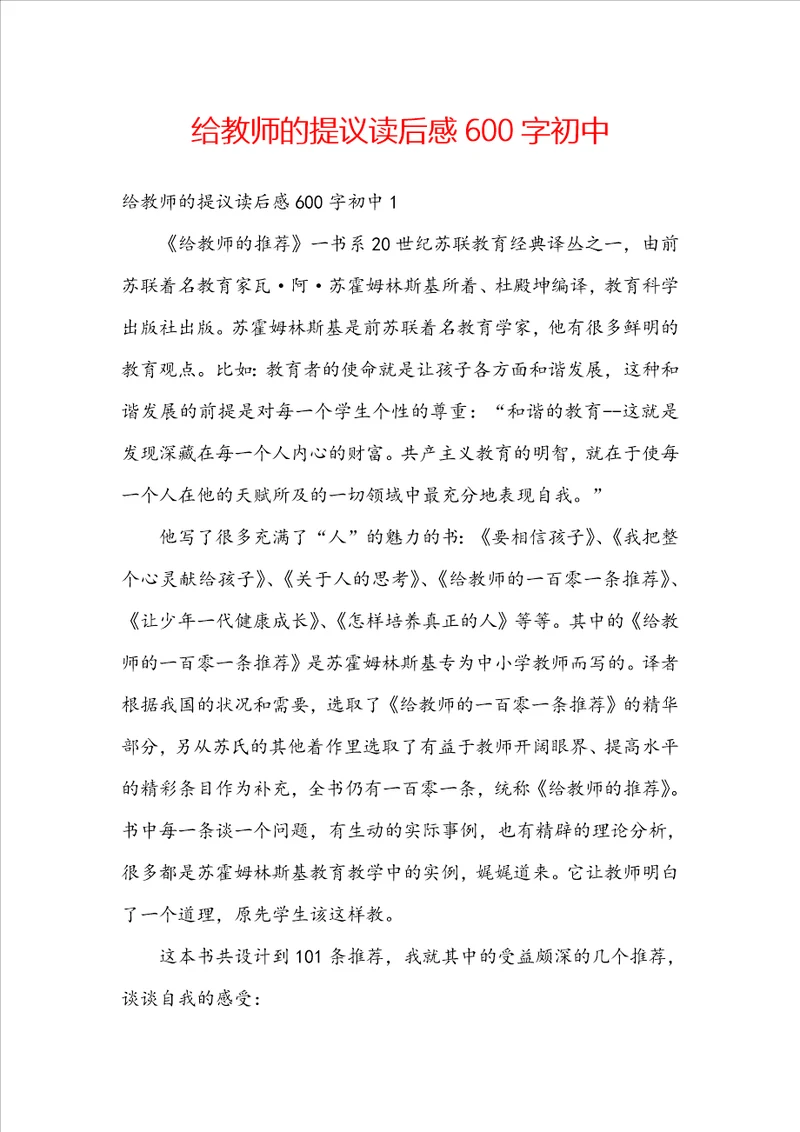 给教师的提议读后感600字初中

给教师的提议读后感600字初中1

《给教师的推荐》一书系20世纪苏联教育经典译丛之一，由前苏联着名教育家瓦·阿·苏霍姆林斯基所着、杜殿坤编译，教育科学出版社出版。苏霍姆林斯基是前苏联着名教育学家，他有很多鲜明的教育观点。比如：教育者的使命就是让孩子各方面和谐发展，这种和谐发展的前提是对每一个学生个性的尊重：“和谐的教育--这就是发现深藏在每一个人内心的财富。共产主义教育的明智，就在于使每一个人在他的天赋所及的一切领域中最充分地表现自我。”

他写了很多充满了“人”的魅力的书：《要相信孩子》、《我把整个心灵献给孩子》、《关于人的思考》、《给教师的一百零一条推荐》、《让少年一代健康成长》、《怎样培养真正的人》等等。其中的《给教师的一百零一条推荐》是苏霍姆林斯基专为中小学教师而写的。译者根据我国的状况和需要，选取了《给教师的一百零一条推荐》的精华部分，另从苏氏的其他着作里选取了有益于教师开阔眼界、提高水平的精彩条目作为补充，全书仍有一百零一条，统称《给教师的推荐》。书中每一条谈一个问题，有生动的实际事例，也有精辟的理论分析，很多都是苏霍姆林斯基教育教学中的实例，娓娓道来。它让教师明白了一个道理，原先学生该这样教。

这本书共设计到101条推荐，我就其中的受益颇深的几个推荐，谈谈自我的感受：